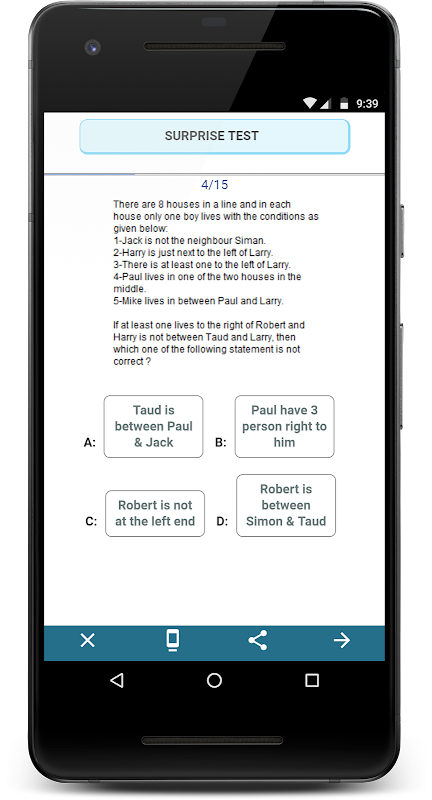 9:39

SURPRISE TEST

4/15

There are 8 houses in a line and in each house only one boy lives with the conditions as given below:
1-Jack is not the neighbour Siman.
2-Harry is just next to the left of Larry.
3-There is at least one to the left of Larry.
4-Paul lives in one of the two houses in the middle.
5-Mike lives in between Paul and Larry.

If at least one lives to the right of Robert and Harry is not between Taud and Larry, then which one of the following statement is not correct ?

A: Taud is between Paul & Jack

B: Paul have 3 person right to him

C: Robert is not at the left end

D: Robert is between Simon & Taud